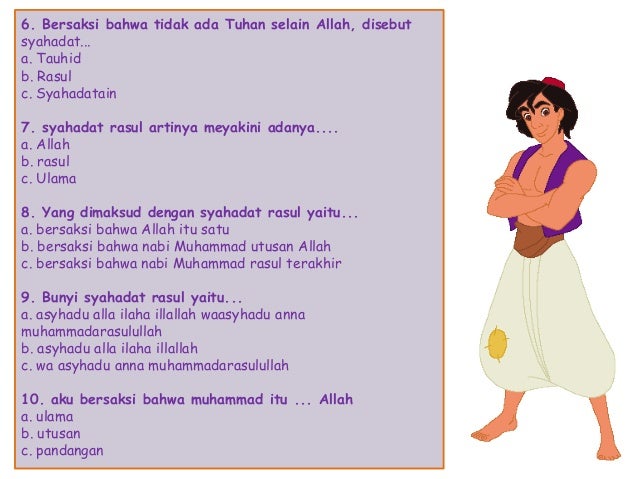 6. Bersaksi bahwa tidak ada Tuhan selain Allah, disebut syahadat...
a. Tauhid
b. Rasul
c. Syahadatain

7. syahadat rasul artinya meyakini adanya....
a. Allah
b. rasul
c. Ulama

8. Yang dimaksud dengan syahadat rasul yaitu...
a. bersaksi bahwa Allah itu satu
b. bersaksi bahwa nabi Muhammad utusan Allah
c. bersaksi bahwa nabi Muhammad rasul terakhir

9. Bunyi syahadat rasul yaitu...
a. asyhadu alla ilaha illallah waasyhadu anna muhammadarasulullah
b. asyhadu alla ilaha illallah
c. wa asyhadu anna muhammadarasulullah

10. aku bersaksi bahwa muhammad itu ... Allah
a. ulama
b. utusan
c. pandangan